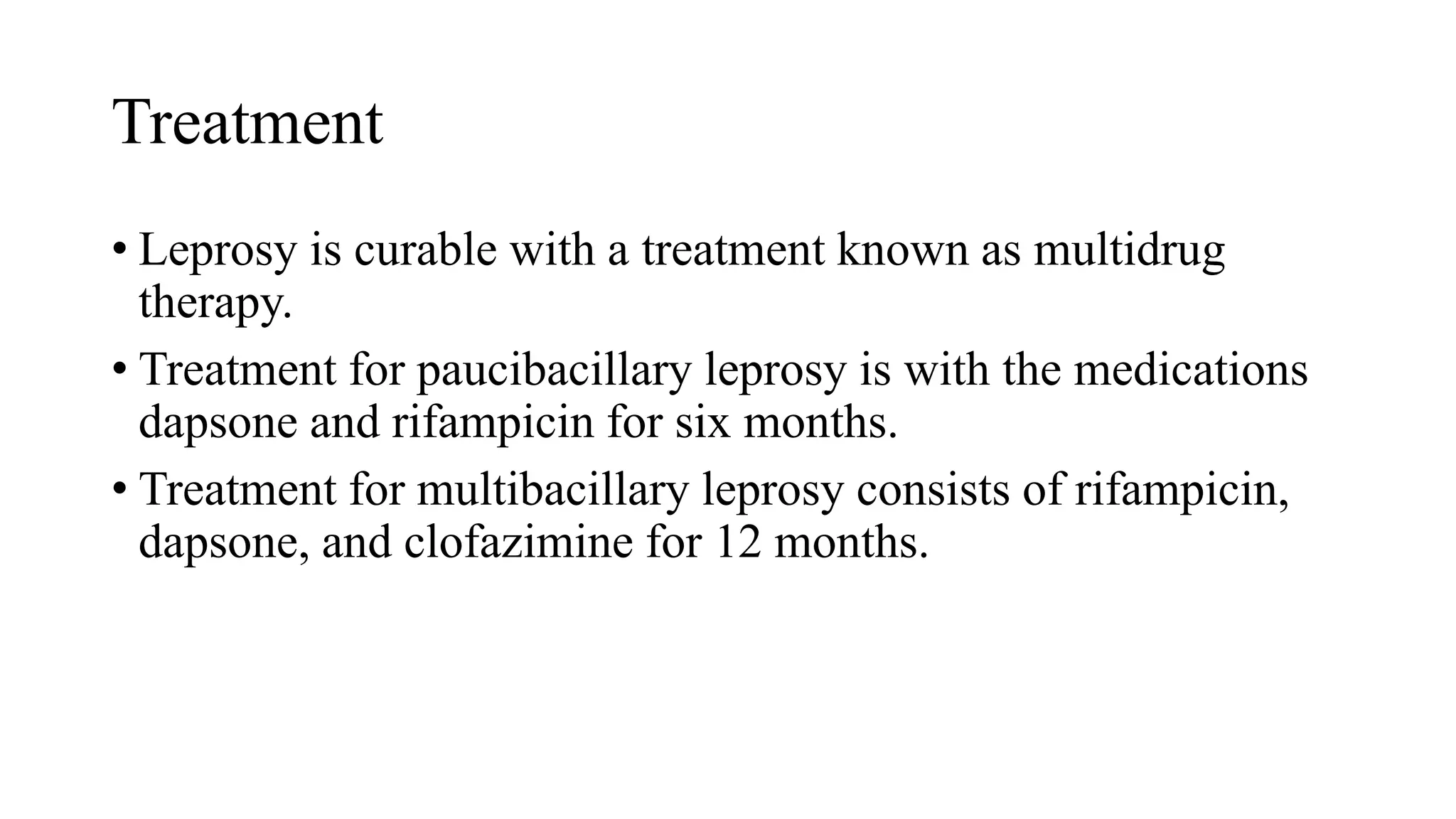 Treatment

• Leprosy is curable with a treatment known as multidrug therapy.

• Treatment for paucibacillary leprosy is with the medications dapsone and rifampicin for six months.

• Treatment for multibacillary leprosy consists of rifampicin, dapsone, and clofazimine for 12 months.